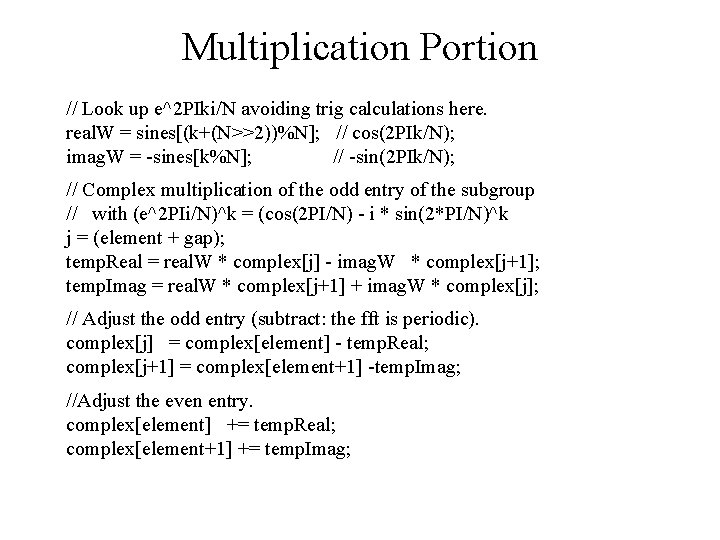 Multiplication Portion

// Look up e^2PIki/N avoiding trig calculations here.
realW = sines[(k+(N>>2))%N]; // cos(2PIk/N);
imagW = -sines[k%N]; // -sin(2PIk/N);

// Complex multiplication of the odd entry of the subgroup
// with (e^2PIi/N)^k = (cos(2PI/N) - i * sin(2*PI/N)^k
j = (element + gap);
tempReal = realW * complex[j] - imagW * complex[j+1];
tempImag = realW * complex[j+1] + imagW * complex[j];

// Adjust the odd entry (subtract: the fft is periodic).
complex[j] = complex[element] - tempReal;
complex[j+1] = complex[element+1] -tempImag;

//Adjust the even entry.
complex[element] += tempReal;
complex[element+1] += tempImag;